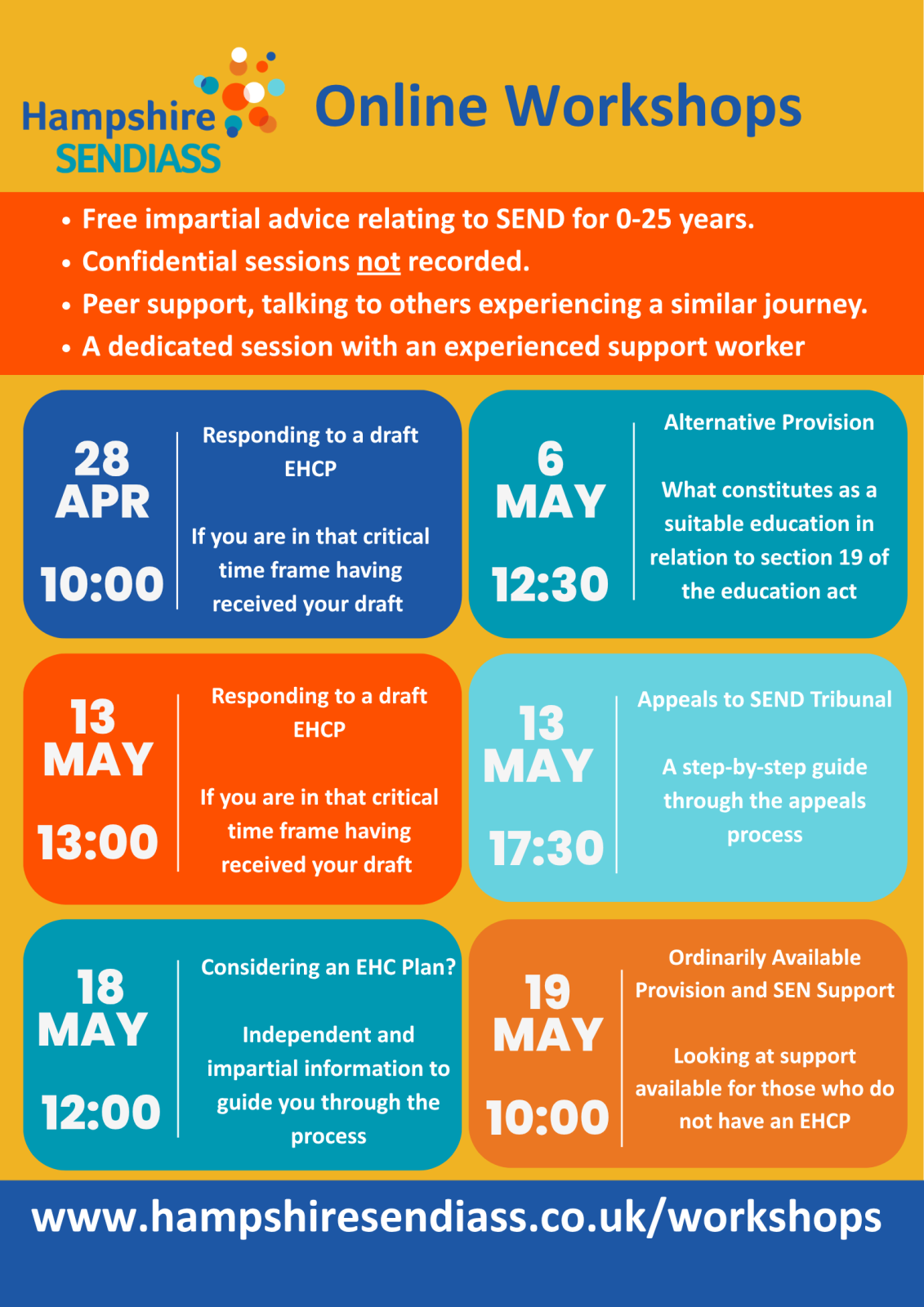 Hampshire
SENDIASS

Online Workshops

• Free impartial advice relating to SEND for 0-25 years.
• Confidential sessions not recorded.
• Peer support, talking to others experiencing a similar journey.
• A dedicated session with an experienced support worker

28
APR
10:00

Responding to a draft EHCP

If you are in that critical time frame having received your draft

6
MAY
12:30

Alternative Provision

What constitutes as a suitable education in relation to section 19 of the education act

13
MAY
13:00

Responding to a draft EHCP

If you are in that critical time frame having received your draft

13
MAY
17:30

Appeals to SEND Tribunal

A step-by-step guide through the appeals process

18
MAY
12:00

Considering an EHC Plan?

Independent and impartial information to guide you through the process

19
MAY
10:00

Ordinarily Available Provision and SEN Support

Looking at support available for those who do not have an EHCP

www.hampshiresendiass.co.uk/workshops